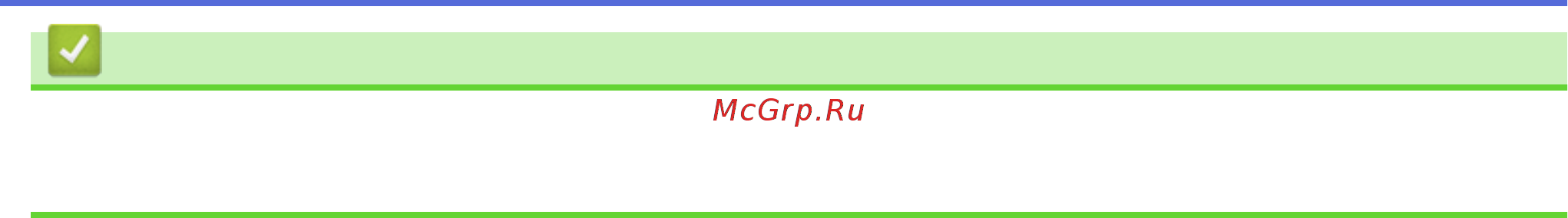 McGrp.Ru